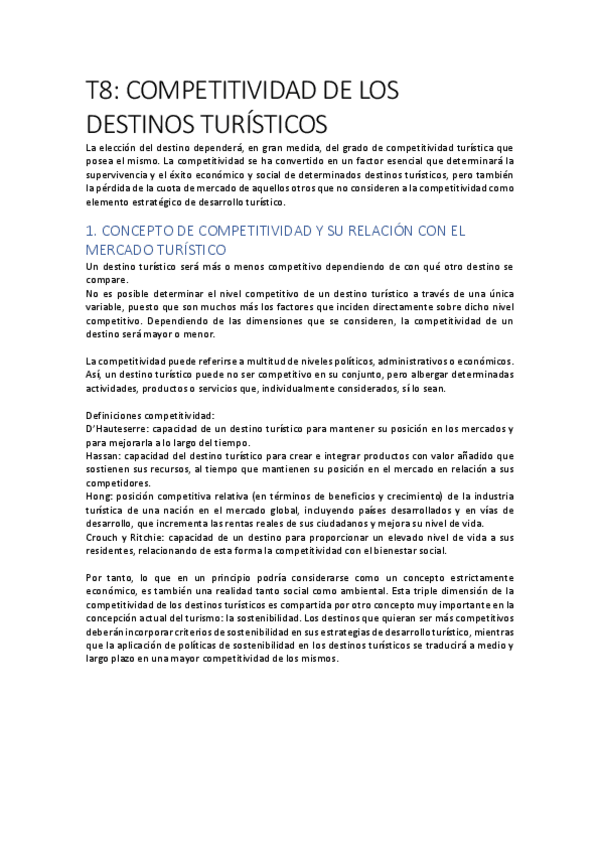 T8: COMPETITIVIDAD DE LOS DESTINOS TURÍSTICOS

La elección del destino dependerá, en gran medida, del grado de competitividad turística que posea el mismo. La competitividad se ha convertido en un factor esencial que determinará la supervivencia y el éxito económico y social de determinados destinos turísticos, pero también la pérdida de la cuota de mercado de aquellos otros que no consideren a la competitividad como elemento estratégico de desarrollo turístico.

1. CONCEPTO DE COMPETITIVIDAD Y SU RELACIÓN CON EL MERCADO TURÍSTICO

Un destino turístico será más o menos competitivo dependiendo de con qué otro destino se compare.
No es posible determinar el nivel competitivo de un destino turístico a través de una única variable, puesto que son muchos más los factores que inciden directamente sobre dicho nivel competitivo. Dependiendo de las dimensiones que se consideren, la competitividad de un destino será mayor o menor.

La competitividad puede referirse a multitud de niveles políticos, administrativos o económicos. Así, un destino turístico puede no ser competitivo en su conjunto, pero albergar determinadas actividades, productos o servicios que, individualmente considerados, sí lo sean.

Definiciones competitividad:
D'Hauteserre: capacidad de un destino turístico para mantener su posición en los mercados y para mejorarla a lo largo del tiempo.
Hassan: capacidad del destino turístico para crear e integrar productos con valor añadido que sostienen sus recursos, al tiempo que mantienen su posición en el mercado en relación a sus competidores.
Hong: posición competitiva relativa (en términos de beneficios y crecimiento) de la industria turística de una nación en el mercado global, incluyendo países desarrollados y en vías de desarrollo, que incrementa las rentas reales de sus ciudadanos y mejora su nivel de vida.
Crouch y Ritchie: capacidad de un destino para proporcionar un elevado nivel de vida a sus residentes, relacionando de esta forma la competitividad con el bienestar social.

Por tanto, lo que en un principio podría considerarse como un concepto estrictamente económico, es también una realidad tanto social como ambiental. Esta triple dimensión de la competitividad de los destinos turísticos es compartida por otro concepto muy importante en la concepción actual del turismo: la sostenibilidad. Los destinos que quieran ser más competitivos deberán incorporar criterios de sostenibilidad en sus estrategias de desarrollo turístico, mientras que la aplicación de políticas de sostenibilidad en los destinos turísticos se traducirá a medio y largo plazo en una mayor competitividad de los mismos.